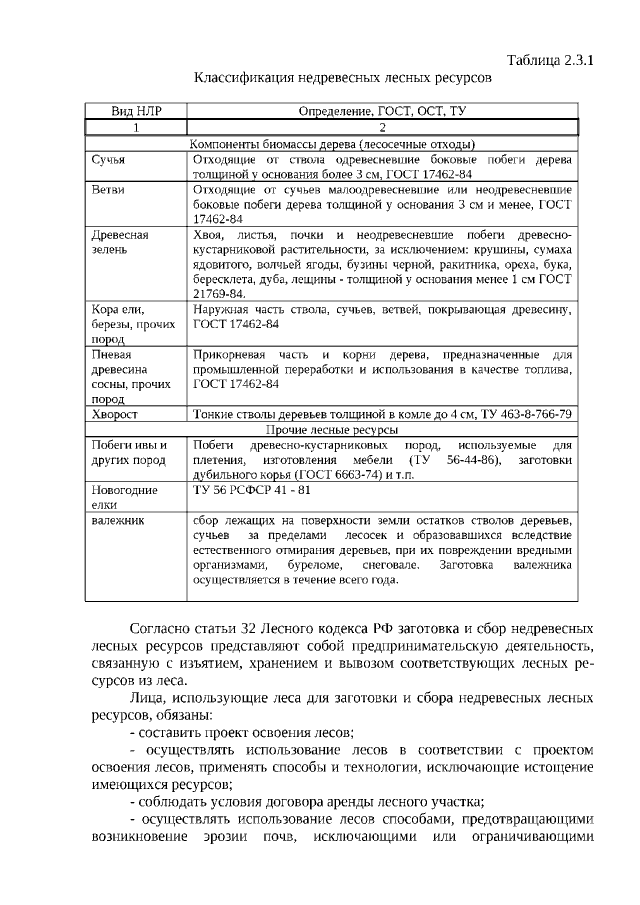 Таблица 2.3.1

Классификация недревесных лесных ресурсов

| Вид НЛР | Определение, ГОСТ, ОСТ, ТУ |
|---|---|
| 1 | 2 |
| Компоненты биомассы дерева (лесосечные отходы) | |
| Сучья | Отходящие от ствола одревесневшие боковые побеги дерева толщиной у основания более 3 см, ГОСТ 17462-84 |
| Ветви | Отходящие от сучьев малоодревесневшие или неодревесневшие боковые побеги дерева толщиной у основания 3 см и менее, ГОСТ 17462-84 |
| Древесная зелень | Хвоя, листья, почки и неодревесневшие побеги древесно-кустарниковой растительности, за исключением: крушины, сумаха ядовитого, волчьей ягоды, бузины черной, ракитника, ореха, бука, бересклета, дуба, лещины - толщиной у основания менее 1 см ГОСТ 21769-84. |
| Кора ели, березы, прочих пород | Наружная часть ствола, сучьев, ветвей, покрывающая древесину, ГОСТ 17462-84 |
| Пневая древесина сосны, прочих пород | Прикорневая часть и корни дерева, предназначенные для промышленной переработки и использования в качестве топлива, ГОСТ 17462-84 |
| Хворост | Тонкие стволы деревьев толщиной в комле до 4 см, ТУ 463-8-766-79 |
| Прочие лесные ресурсы | |
| Побеги ивы и других пород | Побеги древесно-кустарниковых пород, используемые для плетения, изготовления мебели (ТУ 56-44-86), заготовки дубильного корья (ГОСТ 6663-74) и т.п. |
| Новогодние елки | ТУ 56 РСФСР 41 - 81 |
| валежник | сбор лежащих на поверхности земли остатков стволов деревьев, сучьев за пределами лесосек и образовавшихся вследствие естественного отмирания деревьев, при их повреждении вредными организмами, буреломе, снеговале. Заготовка валежника осуществляется в течение всего года. |

Согласно статьи 32 Лесного кодекса РФ заготовка и сбор недревесных лесных ресурсов представляют собой предпринимательскую деятельность, связанную с изъятием, хранением и вывозом соответствующих лесных ресурсов из леса.

Лица, использующие леса для заготовки и сбора недревесных лесных ресурсов, обязаны:

- составить проект освоения лесов;

- осуществлять использование лесов в соответствии с проектом освоения лесов, применять способы и технологии, исключающие истощение имеющихся ресурсов;

- соблюдать условия договора аренды лесного участка;

- осуществлять использование лесов способами, предотвращающими возникновение эрозии почв, исключающими или ограничивающими